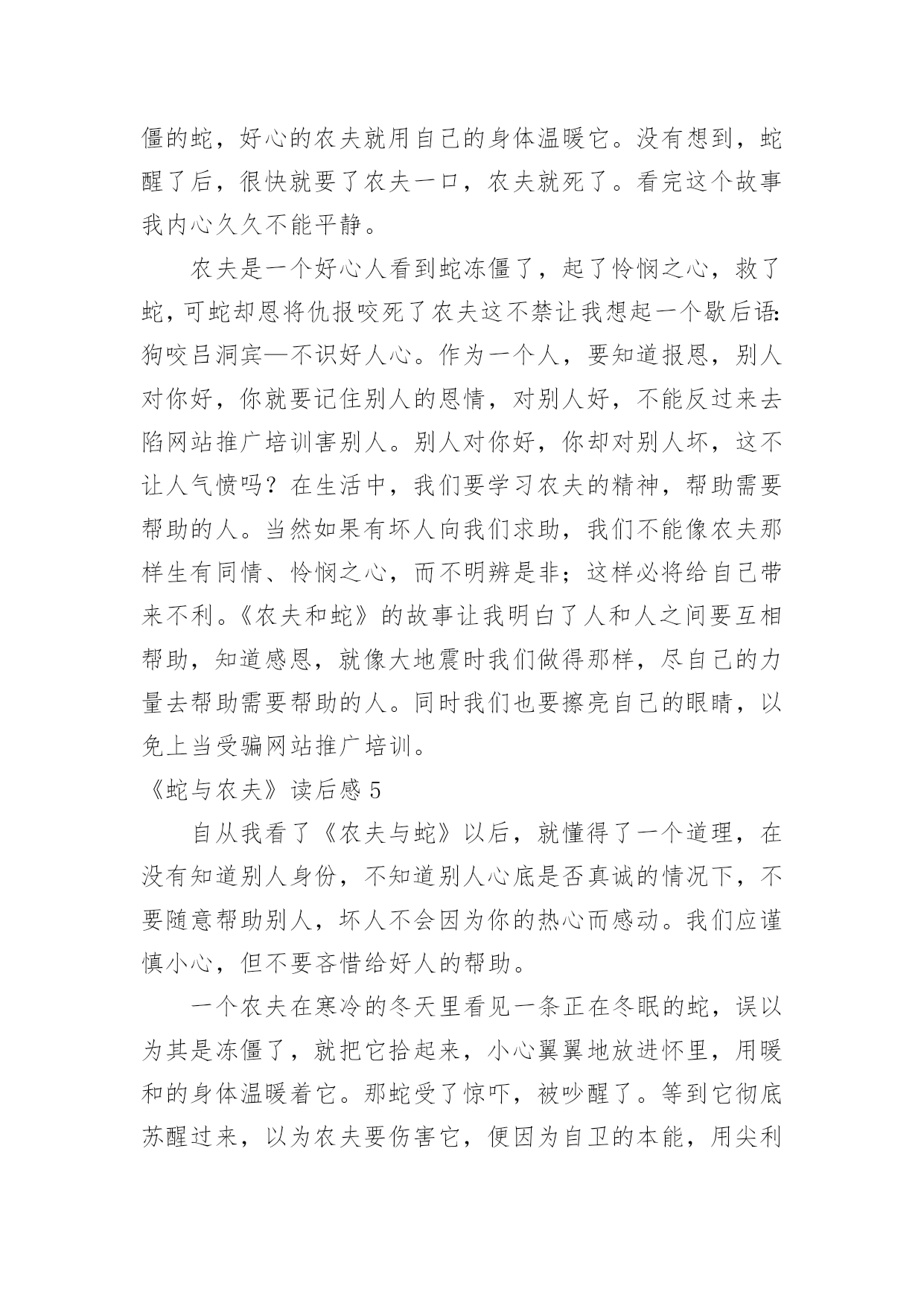 僵的蛇，好心的农夫就用自己的身体温暖它。没有想到，蛇醒了后，很快就要了农夫一口，农夫就死了。看完这个故事我内心久久不能平静。

农夫是一个好心人看到蛇冻僵了，起了怜悯之心，救了蛇，可蛇却恩将仇报咬死了农夫这不禁让我想起一个歇后语:狗咬吕洞宾—不识好人心。作为一个人，要知道报恩，别人对你好，你就要记住别人的恩情，对别人好，不能反过来去陷网站推广培训害别人。别人对你好，你却对别人坏，这不让人气愤吗？在生活中，我们要学习农夫的精神，帮助需要帮助的人。当然如果有坏人向我们求助，我们不能像农夫那样生有同情、怜悯之心，而不明辨是非；这样必将给自己带来不利。《农夫和蛇》的故事让我明白了人和人之间要互相帮助，知道感恩，就像大地震时我们做得那样，尽自己的力量去帮助需要帮助的人。同时我们也要擦亮自己的眼睛，以免上当受骗网站推广培训。

《蛇与农夫》读后感 5

自从我看了《农夫与蛇》以后，就懂得了一个道理，在没有知道别人身份，不知道别人心底是否真诚的情况下，不要随意帮助别人，坏人不会因为你的热心而感动。我们应谨慎小心，但不要吝惜给好人的帮助。

一个农夫在寒冷的冬天里看见一条正在冬眠的蛇，误以为其是冻僵了，就把它拾起来，小心翼翼地放进怀里，用暖和的身体温暖着它。那蛇受了惊吓，被吵醒了。等到它彻底苏醒过来，以为农夫要伤害它，便因为自卫的本能，用尖利